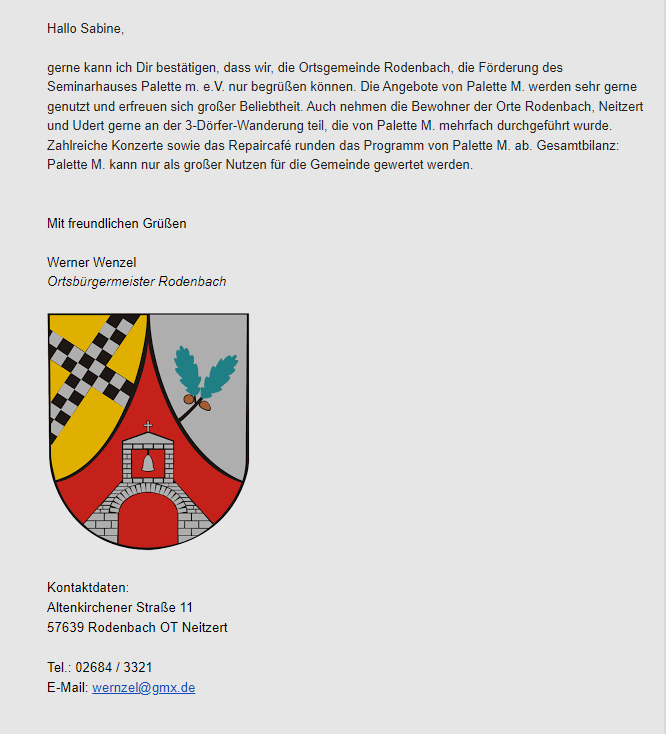 Hallo Sabine,

gerne kann ich Dir bestätigen, dass wir, die Ortsgemeinde Rodenbach, die Förderung des Seminarhauses Palette m. e.V. nur begrüßen können. Die Angebote von Palette M. werden sehr gerne genutzt und erfreuen sich großer Beliebtheit. Auch nehmen die Bewohner der Orte Rodenbach, Neitzert und Udert gerne an der 3-Dörfer-Wanderung teil, die von Palette M. mehrfach durchgeführt wurde. Zahlreiche Konzerte sowie das Repaircafé runden das Programm von Palette M. ab. Gesamtbilanz: Palette M. kann nur als großer Nutzen für die Gemeinde gewertet werden.

Mit freundlichen Grüßen

Werner Wenzel
Ortsbürgermeister Rodenbach

Kontaktdaten:
Altenkirchener Straße 11
57639 Rodenbach OT Neitzert

Tel.: 02684 / 3321
E-Mail: wernzel@gmx.de